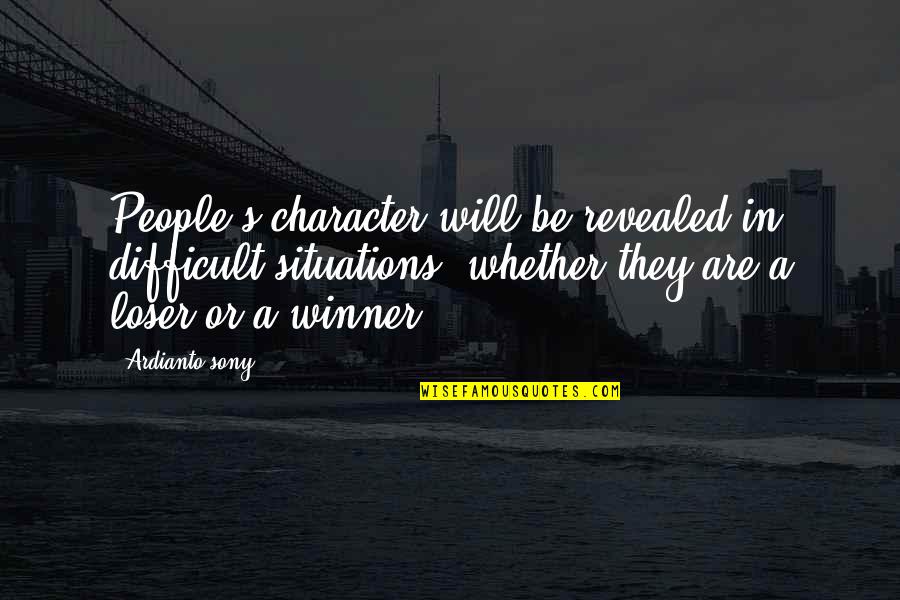 People's character will be revealed in difficult situations, whether they are a loser or a winner.

Ardianto sony

WISEFAMOUSQUOTES.COM